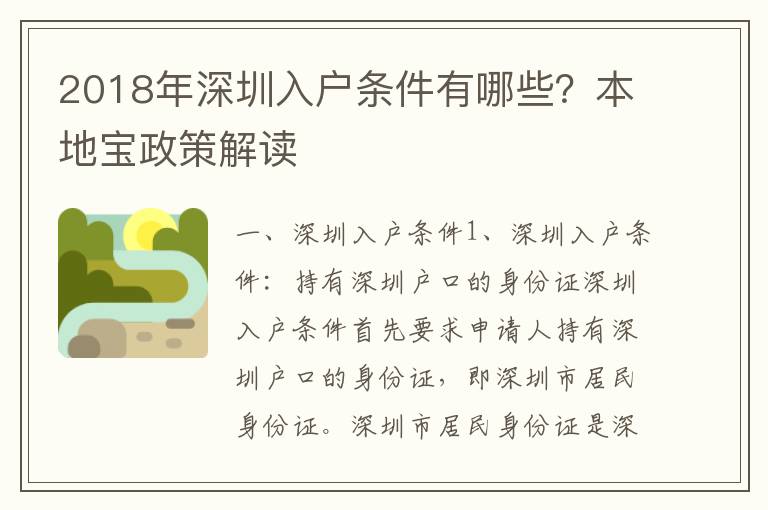 2018年深圳入户条件有哪些？本地宝政策解读

一、深圳入户条件1、深圳入户条件：持有深圳户口的身份证深圳入户条件首先要求申请人持有深圳户口的身份证，即深圳市居民身份证。深圳市居民身份证是深